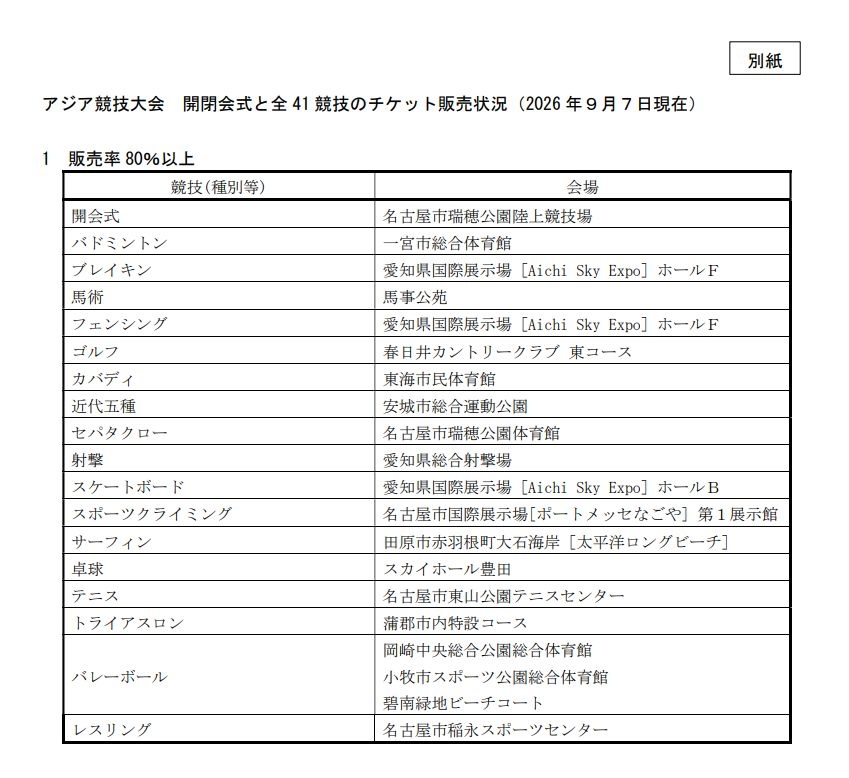 別紙

アジア競技大会　開閉会式と全41競技のチケット販売状況（2026年9月7日現在）

1　販売率80%以上

| 競技(種別等) | 会場 |
|---|---|
| 開会式 | 名古屋市瑞穂公園陸上競技場 |
| バドミントン | 一宮市総合体育館 |
| ブレイキン | 愛知県国際展示場［Aichi Sky Expo］ホールF |
| 馬術 | 馬事公苑 |
| フェンシング | 愛知県国際展示場［Aichi Sky Expo］ホールF |
| ゴルフ | 春日井カントリークラブ 東コース |
| カバディ | 東海市民体育館 |
| 近代五種 | 安城市総合運動公園 |
| セパタクロー | 名古屋市瑞穂公園体育館 |
| 射撃 | 愛知県総合射撃場 |
| スケートボード | 愛知県国際展示場［Aichi Sky Expo］ホールB |
| スポーツクライミング | 名古屋市国際展示場[ポートメッセなごや]第1展示館 |
| サーフィン | 田原市赤羽根町大石海岸［太平洋ロングビーチ］ |
| 卓球 | スカイホール豊田 |
| テニス | 名古屋市東山公園テニスセンター |
| トライアスロン | 蒲郡市内特設コース |
| バレーボール | 岡崎中央総合公園総合体育館 小牧市スポーツ公園総合体育館 碧南緑地ビーチコート |
| レスリング | 名古屋市稲永スポーツセンター |